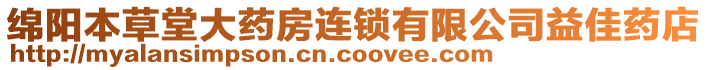 绵阳本草堂大药房连锁有限公司益佳药店
http://myalansimpson.cn.coovee.com